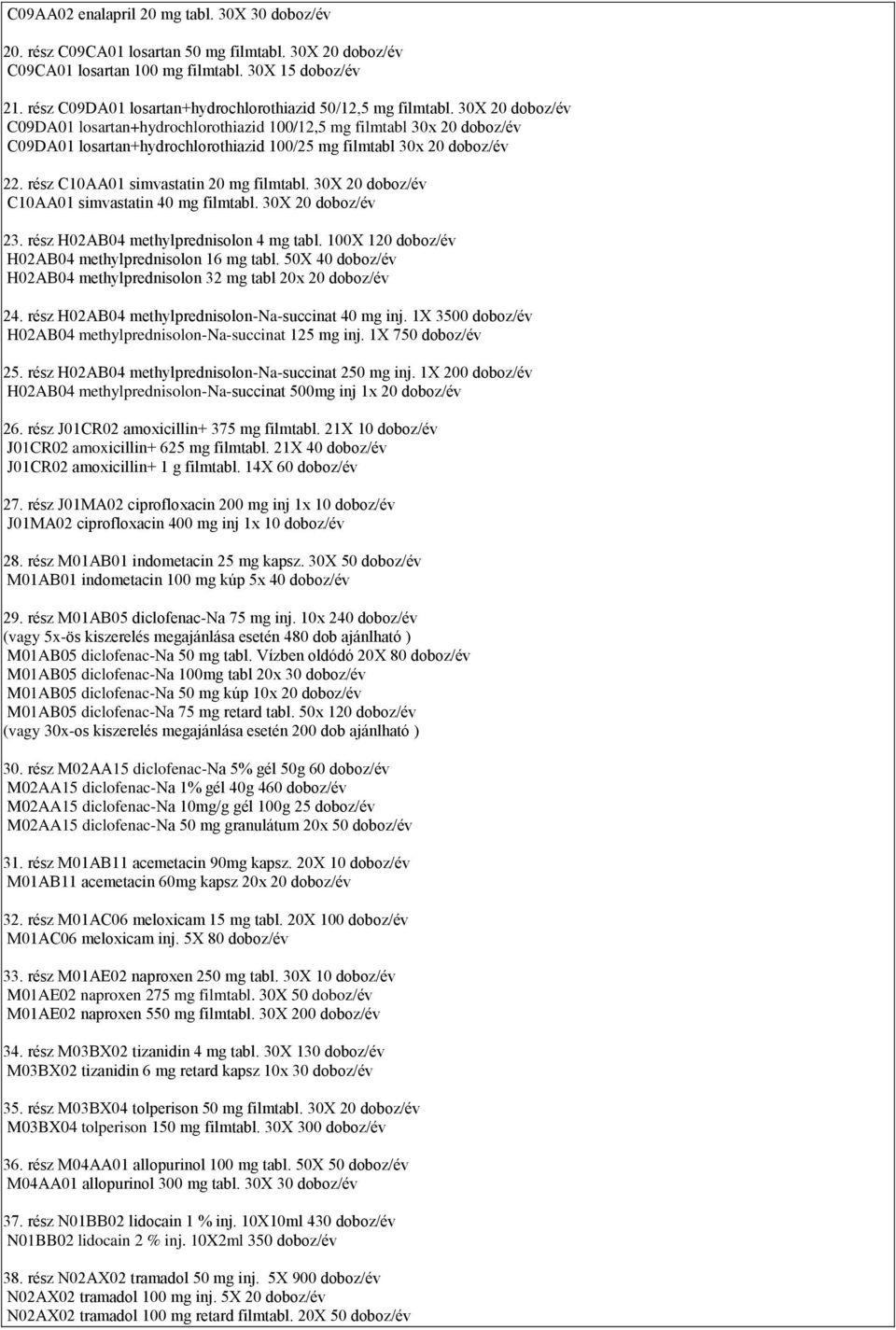 C09AA02 enalapril 20 mg tabl. 30X 30 doboz/év

20. rész C09CA01 losartan 50 mg filmtabl. 30X 20 doboz/év
C09CA01 losartan 100 mg filmtabl. 30X 15 doboz/év

21. rész C09DA01 losartan+hydrochlorothiazid 50/12,5 mg filmtabl. 30X 20 doboz/év
C09DA01 losartan+hydrochlorothiazid 100/12,5 mg filmtabl 30x 20 doboz/év
C09DA01 losartan+hydrochlorothiazid 100/25 mg filmtabl 30x 20 doboz/év

22. rész C10AA01 simvastatin 20 mg filmtabl. 30X 20 doboz/év
C10AA01 simvastatin 40 mg filmtabl. 30X 20 doboz/év

23. rész H02AB04 methylprednisolon 4 mg tabl. 100X 120 doboz/év
H02AB04 methylprednisolon 16 mg tabl. 50X 40 doboz/év
H02AB04 methylprednisolon 32 mg tabl 20x 20 doboz/év

24. rész H02AB04 methylprednisolon-Na-succinat 40 mg inj. 1X 3500 doboz/év
H02AB04 methylprednisolon-Na-succinat 125 mg inj. 1X 750 doboz/év

25. rész H02AB04 methylprednisolon-Na-succinat 250 mg inj. 1X 200 doboz/év
H02AB04 methylprednisolon-Na-succinat 500mg inj 1x 20 doboz/év

26. rész J01CR02 amoxicillin+ 375 mg filmtabl. 21X 10 doboz/év
J01CR02 amoxicillin+ 625 mg filmtabl. 21X 40 doboz/év
J01CR02 amoxicillin+ 1 g filmtabl. 14X 60 doboz/év

27. rész J01MA02 ciprofloxacin 200 mg inj 1x 10 doboz/év
J01MA02 ciprofloxacin 400 mg inj 1x 10 doboz/év

28. rész M01AB01 indometacin 25 mg kapsz. 30X 50 doboz/év
M01AB01 indometacin 100 mg kúp 5x 40 doboz/év

29. rész M01AB05 diclofenac-Na 75 mg inj. 10x 240 doboz/év
(vagy 5x-ös kiszerelés megajánlása esetén 480 dob ajánlható )
M01AB05 diclofenac-Na 50 mg tabl. Vízben oldódó 20X 80 doboz/év
M01AB05 diclofenac-Na 100mg tabl 20x 30 doboz/év
M01AB05 diclofenac-Na 50 mg kúp 10x 20 doboz/év
M01AB05 diclofenac-Na 75 mg retard tabl. 50x 120 doboz/év
(vagy 30x-os kiszerelés megajánlása esetén 200 dob ajánlható )

30. rész M02AA15 diclofenac-Na 5% gél 50g 60 doboz/év
M02AA15 diclofenac-Na 1% gél 40g 460 doboz/év
M02AA15 diclofenac-Na 10mg/g gél 100g 25 doboz/év
M02AA15 diclofenac-Na 50 mg granulátum 20x 50 doboz/év

31. rész M01AB11 acemetacin 90mg kapsz. 20X 10 doboz/év
M01AB11 acemetacin 60mg kapsz 20x 20 doboz/év

32. rész M01AC06 meloxicam 15 mg tabl. 20X 100 doboz/év
M01AC06 meloxicam inj. 5X 80 doboz/év

33. rész M01AE02 naproxen 250 mg tabl. 30X 10 doboz/év
M01AE02 naproxen 275 mg filmtabl. 30X 50 doboz/év
M01AE02 naproxen 550 mg filmtabl. 30X 200 doboz/év

34. rész M03BX02 tizanidin 4 mg tabl. 30X 130 doboz/év
M03BX02 tizanidin 6 mg retard kapsz 10x 30 doboz/év

35. rész M03BX04 tolperison 50 mg filmtabl. 30X 20 doboz/év
M03BX04 tolperison 150 mg filmtabl. 30X 300 doboz/év

36. rész M04AA01 allopurinol 100 mg tabl. 50X 50 doboz/év
M04AA01 allopurinol 300 mg tabl. 30X 30 doboz/év

37. rész N01BB02 lidocain 1 % inj. 10X10ml 430 doboz/év
N01BB02 lidocain 2 % inj. 10X2ml 350 doboz/év

38. rész N02AX02 tramadol 50 mg inj. 5X 900 doboz/év
N02AX02 tramadol 100 mg inj. 5X 20 doboz/év
N02AX02 tramadol 100 mg retard filmtabl. 20X 50 doboz/év